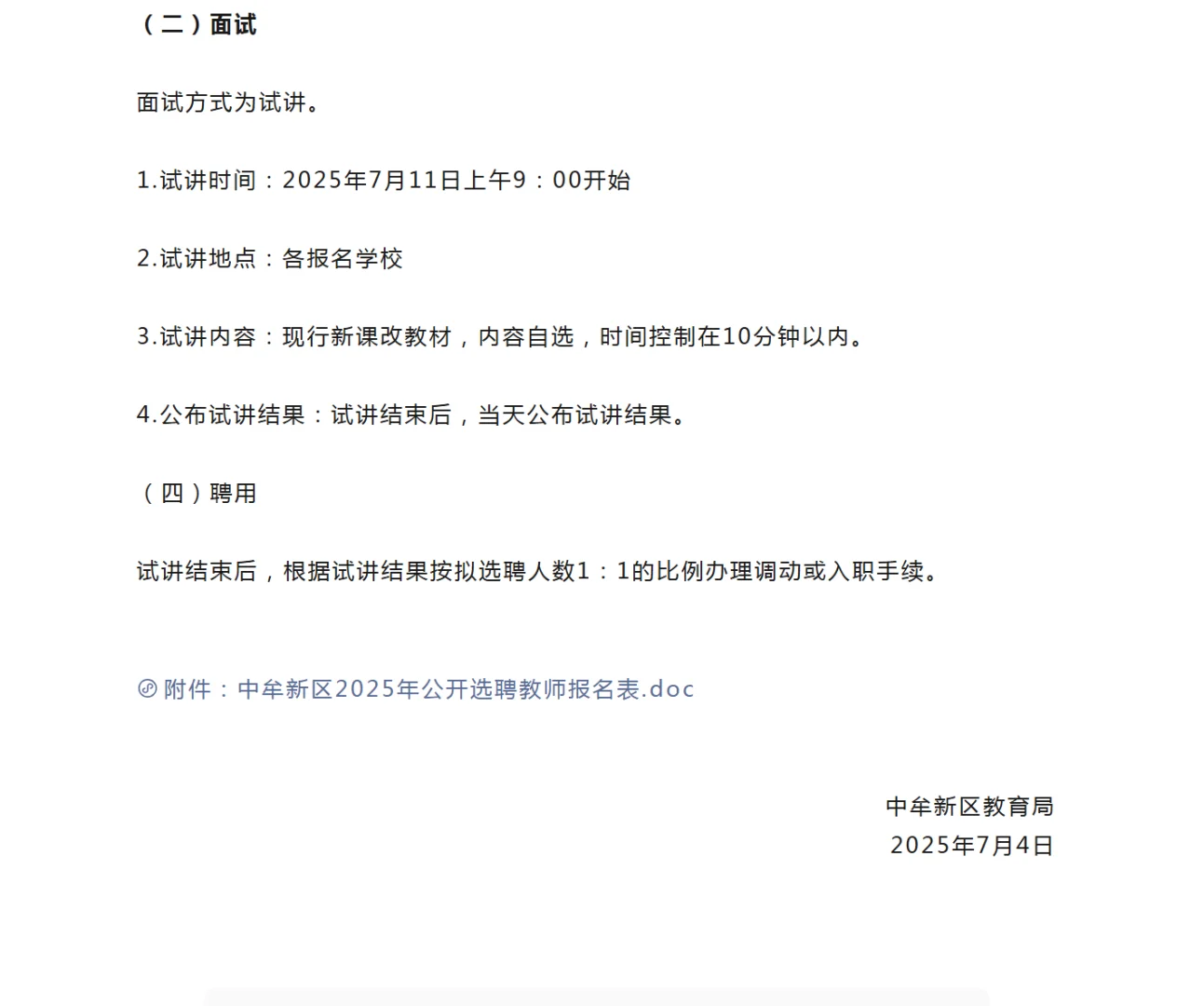 （二）面试

面试方式为试讲。

1.试讲时间：2025年7月11日上午9：00开始

2.试讲地点：各报名学校

3.试讲内容：现行新课改教材，内容自选，时间控制在10分钟以内。

4.公布试讲结果：试讲结束后，当天公布试讲结果。

（四）聘用

试讲结束后，根据试讲结果按拟选聘人数1：1的比例办理调动或入职手续。

附件：中牟新区2025年公开选聘教师报名表.doc

中牟新区教育局
2025年7月4日